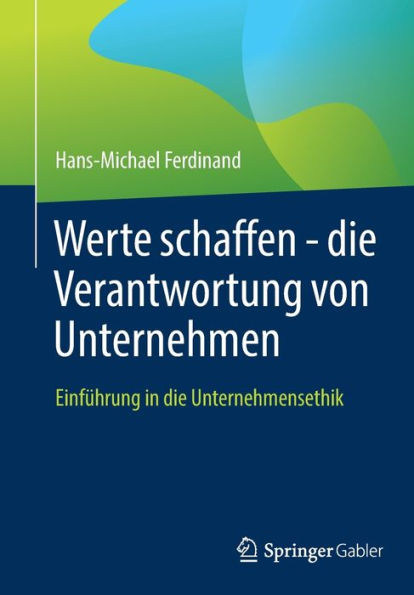 Hans-Michael Ferdinand

Werte schaffen - die Verantwortung von Unternehmen

Einführung in die Unternehmensethik

Springer Gabler